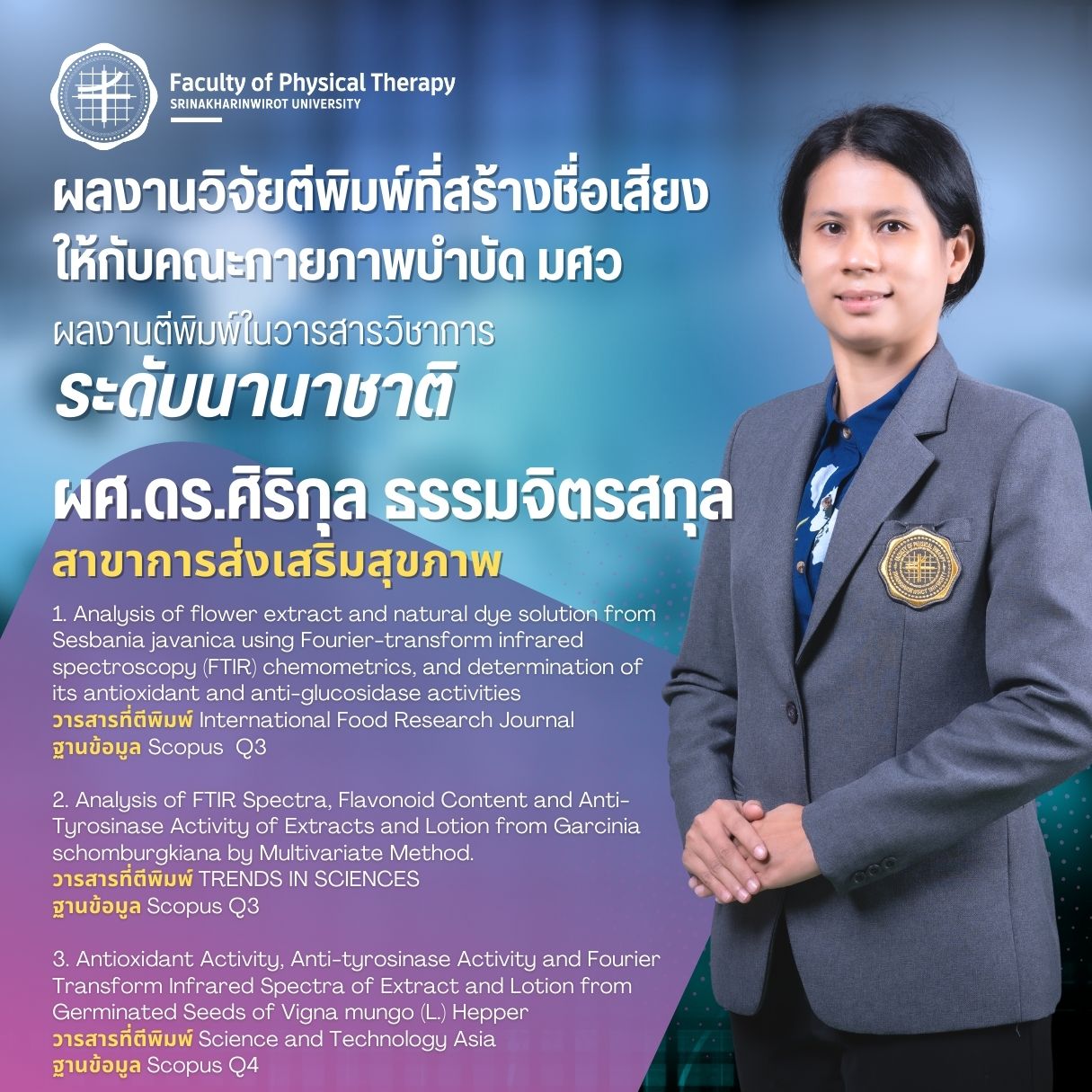 Faculty of Physical Therapy
SRINAKHARINWIROT UNIVERSITY

ผลงานวิจัยตีพิมพ์ที่สร้างชื่อเสียง
ให้กับคณะกายภาพบำบัด มศว

ผลงานตีพิมพ์ในวารสารวิชาการ
ระดับนานาชาติ

ผศ.ดร.ศิริกุล ธรรมจิตรสกุล
สาขาการส่งเสริมสุขภาพ

1. Analysis of flower extract and natural dye solution from Sesbania javanica using Fourier-transform infrared spectroscopy (FTIR) chemometrics, and determination of its antioxidant and anti-glucosidase activities
วารสารที่ตีพิมพ์ International Food Research Journal
ฐานข้อมูล Scopus Q3

2. Analysis of FTIR Spectra, Flavonoid Content and Anti-Tyrosinase Activity of Extracts and Lotion from Garcinia schomburgkiana by Multivariate Method.
วารสารที่ตีพิมพ์ TRENDS IN SCIENCES
ฐานข้อมูล Scopus Q3

3. Antioxidant Activity, Anti-tyrosinase Activity and Fourier Transform Infrared Spectra of Extract and Lotion from Germinated Seeds of Vigna mungo (L.) Hepper
วารสารที่ตีพิมพ์ Science and Technology Asia
ฐานข้อมูล Scopus Q4